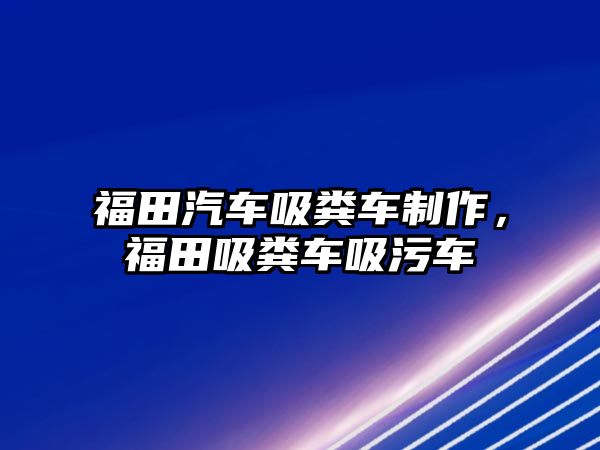 福田汽车吸粪车制作，福田吸粪车吸污车